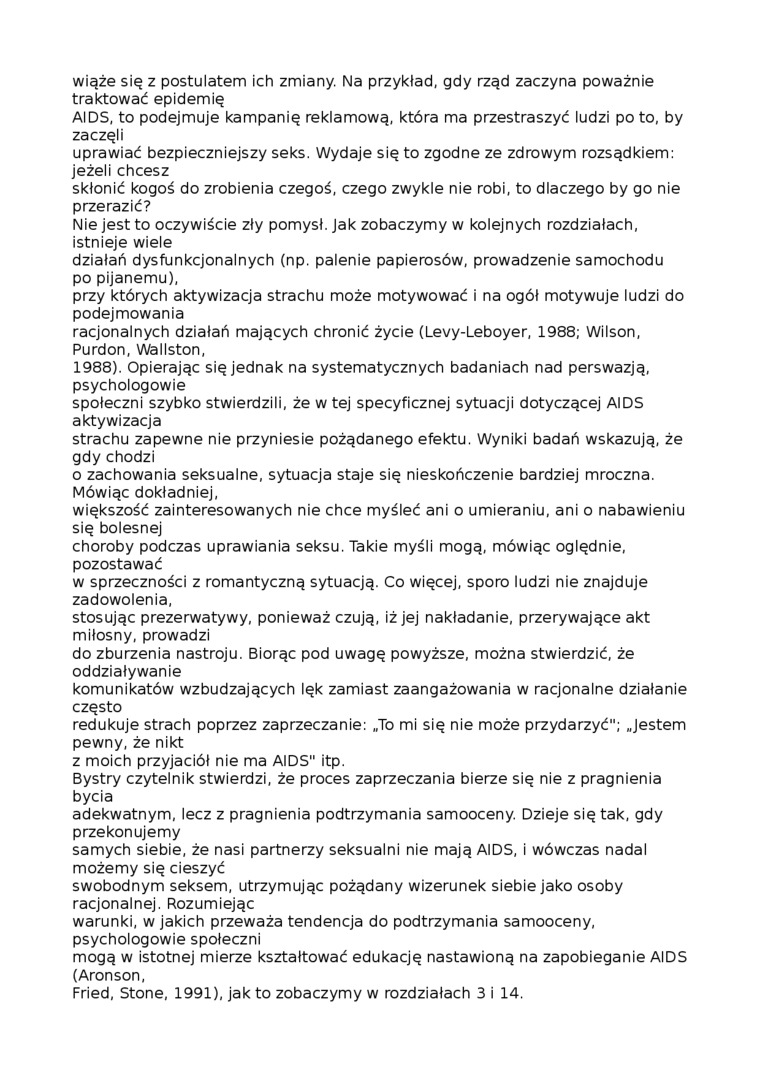 wiąże się z postulatem ich zmiany. Na przykład, gdy rząd zaczyna poważnie traktować epidemię AIDS, to podejmuje kampanię reklamową, która ma przestraszyć ludzi po to, by zaczęli uprawiać bezpieczniejszy seks. Wydaje się to zgodne ze zdrowym rozsądkiem: jeżeli chcesz skłonić kogoś do zrobienia czegoś, czego zwykle nie robi, to dlaczego by go nie przerazić?
Nie jest to oczywiście zły pomysł. Jak zobaczymy w kolejnych rozdziałach, istnieje wiele działań dysfunkcjonalnych (np. palenie papierosów, prowadzenie samochodu po pijanemu), przy których aktywizacja strachu może motywować i na ogół motywuje ludzi do podejmowania racjonalnych działań mających chronić życie (Levy-Leboyer, 1988; Wilson, Purdon, Wallston, 1988). Opierając się jednak na systematycznych badaniach nad perswazją, psychologowie społeczni szybko stwierdzili, że w tej specyficznej sytuacji dotyczącej AIDS aktywizacja strachu zapewne nie przyniesie pożądanego efektu. Wyniki badań wskazują, że gdy chodzi o zachowania seksualne, sytuacja staje się nieskończenie bardziej mroczna. Mówiąc dokładniej, większość zainteresowanych nie chce myśleć ani o umieraniu, ani o nabawieniu się bolesnej choroby podczas uprawiania seksu. Takie myśli mogą, mówiąc oględnie, pozostawać w sprzeczności z romantyczną sytuacją. Co więcej, sporo ludzi nie znajduje zadowolenia, stosując prezerwatywy, ponieważ czują, iż jej nakładanie, przerywające akt miłosny, prowadzi do zburzenia nastroju. Biorąc pod uwagę powyższe, można stwierdzić, że oddziaływanie komunikatów wzbudzających lęk zamiast zaangażowania w racjonalne działanie często redukuje strach poprzez zaprzeczanie: „To mi się nie może przydarzyć"; „Jestem pewny, że nikt z moich przyjaciół nie ma AIDS" itp.
Bystry czytelnik stwierdzi, że proces zaprzeczania bierze się nie z pragnienia bycia adekwatnym, lecz z pragnienia podtrzymania samooceny. Dzieje się tak, gdy przekonujemy samych siebie, że nasi partnerzy seksualni nie mają AIDS, i wówczas nadal możemy się cieszyć swobodnym seksem, utrzymując pożądany wizerunek siebie jako osoby racjonalnej. Rozumiejąc warunki, w jakich przeważa tendencja do podtrzymania samooceny, psychologowie społeczni mogą w istotnej mierze kształtować edukację nastawioną na zapobieganie AIDS (Aronson, Fried, Stone, 1991), jak to zobaczymy w rozdziałach 3 i 14.